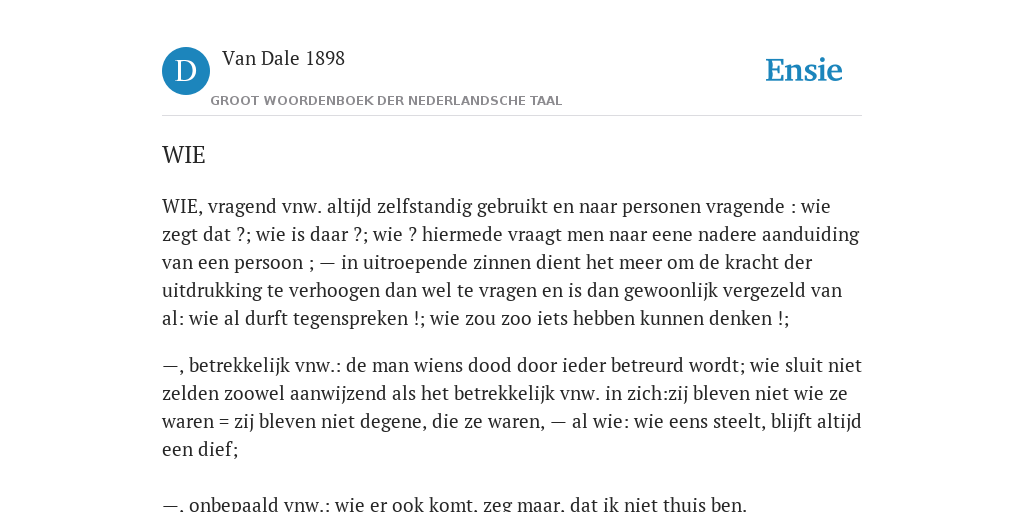 D

Van Dale 1898

GROOT WOORDENBOEK DER NEDERLANDSCHE TAAL

Ensie

WIE

WIE, vragend vnw. altijd zelfstandig gebruikt en naar personen vragende : wie zegt dat ?; wie is daar ?; wie ? hiermede vraagt men naar eene nadere aanduiding van een persoon ; — in uitroepende zinnen dient het meer om de kracht der uitdrukking te verhoogen dan wel te vragen en is dan gewoonlijk vergezeld van al: wie al durft tegenspreken !; wie zou zoo iets hebben kunnen denken !;

—, betrekkelijk vnw.: de man wiens dood door ieder betreurd wordt; wie sluit niet zelden zoowel aanwijzend als het betrekkelijk vnw. in zich:zij bleven niet wie ze waren = zij bleven niet degene, die ze waren, — al wie: wie eens steelt, blijft altijd een dief;

—, onbepaald vnw.: wie er ook komt, zeg maar, dat ik niet thuis ben.